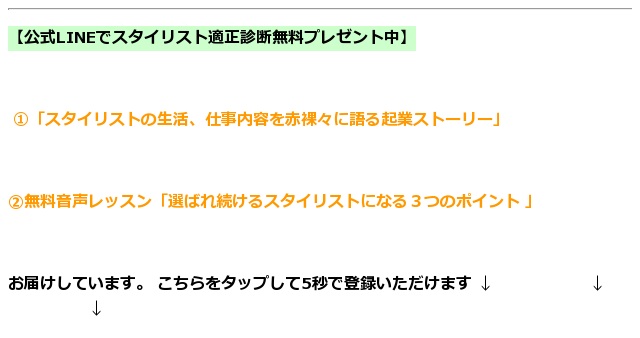 【公式LINEでスタイリスト適正診断無料プレゼント中】

①「スタイリストの生活、仕事内容を赤裸々に語る起業ストーリー」

②無料音声レッスン「選ばれ続けるスタイリストになる３つのポイント 」

お届けしています。 こちらをタップして5秒で登録いただけます ↓ ↓ ↓